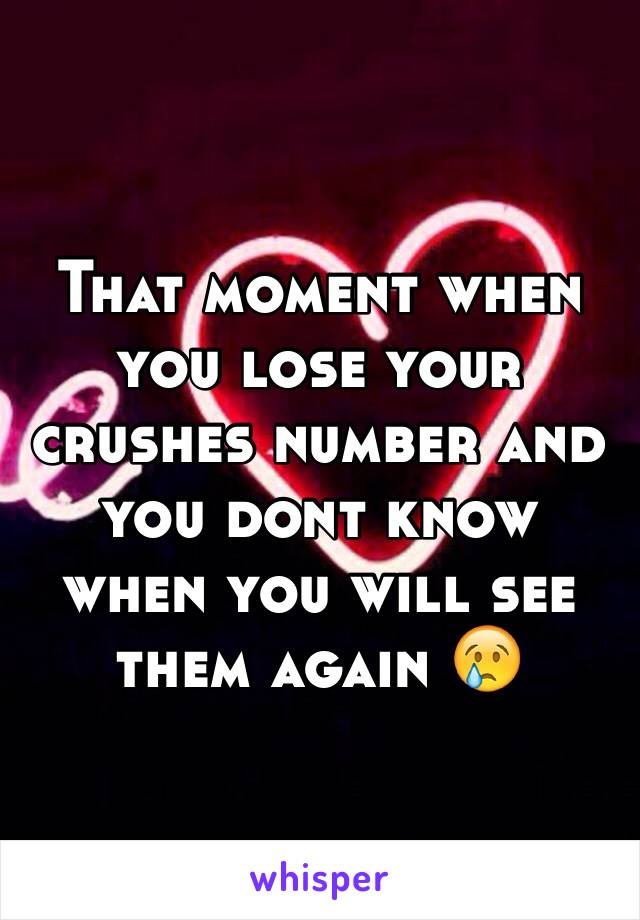 That moment when you lose your crushes number and you dont know when you will see them again 😢

whisper